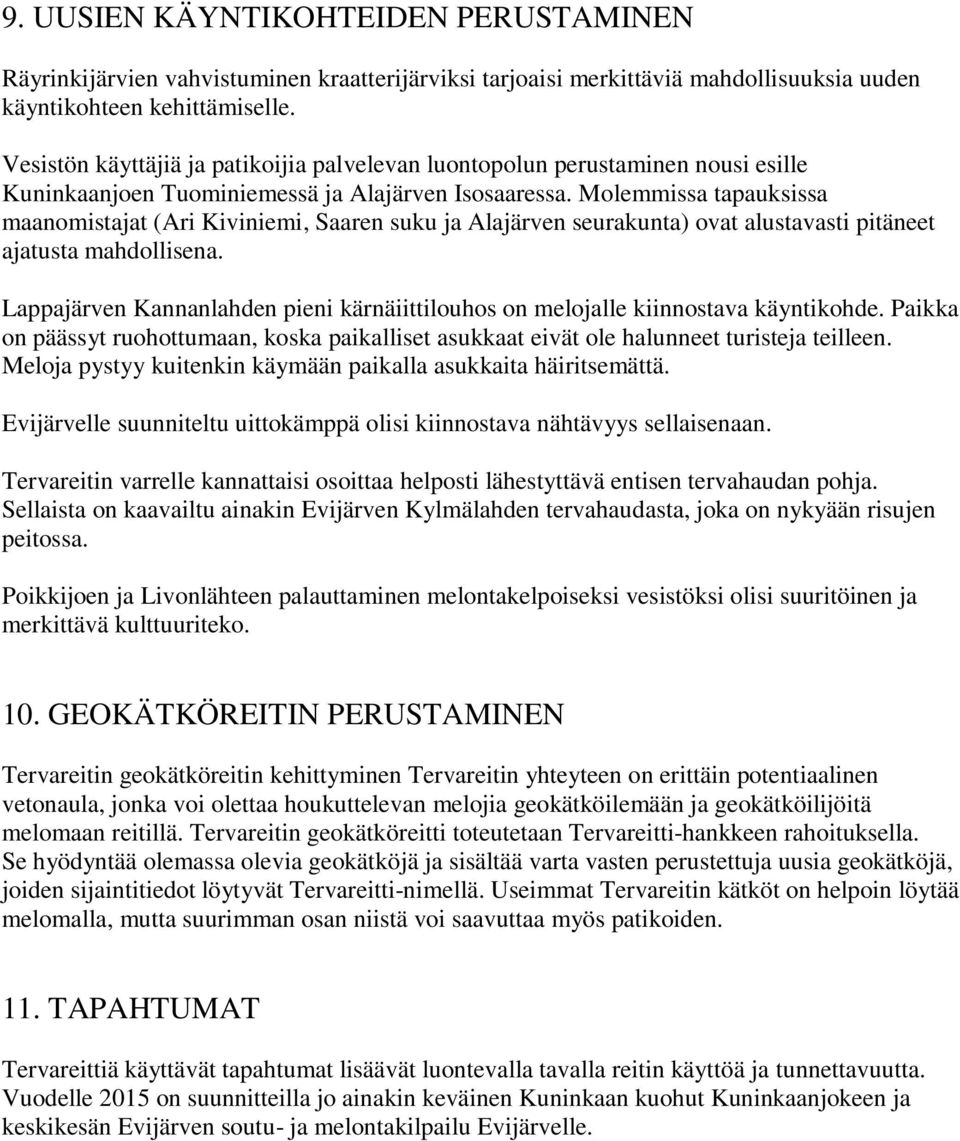 9. UUSIEN KÄYNTIKOHTEIDEN PERUSTAMINEN

Räyrinkijärvien vahvistuminen kraatterijärviksi tarjoaisi merkittäviä mahdollisuuksia uuden käyntikohteen kehittämiselle.

Vesistön käyttäjiä ja patikoijia palvelevan luontopolun perustaminen nousi esille Kuninkaanjoen Tuominiemessä ja Alajärven Isosaaressa. Molemmissa tapauksissa maanomistajat (Ari Kiviniemi, Saaren suku ja Alajärven seurakunta) ovat alustavasti pitäneet ajatusta mahdollisena.

Lappajärven Kannanlahden pieni kärnäiittilouhos on melojalle kiinnostava käyntikohde. Paikka on päässyt ruohottumaan, koska paikalliset asukkaat eivät ole halunneet turisteja teilleen. Meloja pystyy kuitenkin käymään paikalla asukkaita häiritsemättä.

Evijärvelle suunniteltu uittokämppä olisi kiinnostava nähtävyys sellaisenaan.

Tervareitin varrelle kannattaisi osoittaa helposti lähestyttävä entisen tervahaudan pohja. Sellaista on kaavailtu ainakin Evijärven Kylmälahden tervahaudasta, joka on nykyään risujen peitossa.

Poikkijoen ja Livonlähteen palauttaminen melontakelpoiseksi vesistöksi olisi suuritöinen ja merkittävä kulttuuriteko.

10. GEOKÄTKÖREITIN PERUSTAMINEN

Tervareitin geokätköreitin kehittyminen Tervareitin yhteyteen on erittäin potentiaalinen vetonaula, jonka voi olettaa houkuttelevan melojia geokätköilemään ja geokätköilijöitä melomaan reitillä. Tervareitin geokätköreitti toteutetaan Tervareitti-hankkeen rahoituksella. Se hyödyntää olemassa olevia geokätköjä ja sisältää varta vasten perustettuja uusia geokätköjä, joiden sijaintitiedot löytyvät Tervareitti-nimellä. Useimmat Tervareitin kätköt on helpoin löytää melomalla, mutta suurimman osan niistä voi saavuttaa myös patikoiden.

11. TAPAHTUMAT

Tervareittiä käyttävät tapahtumat lisäävät luontevalla tavalla reitin käyttöä ja tunnettavuutta. Vuodelle 2015 on suunnitteilla jo ainakin keväinen Kuninkaan kuohut Kuninkaanjokeen ja keskikesän Evijärven soutu- ja melontakilpailu Evijärvelle.